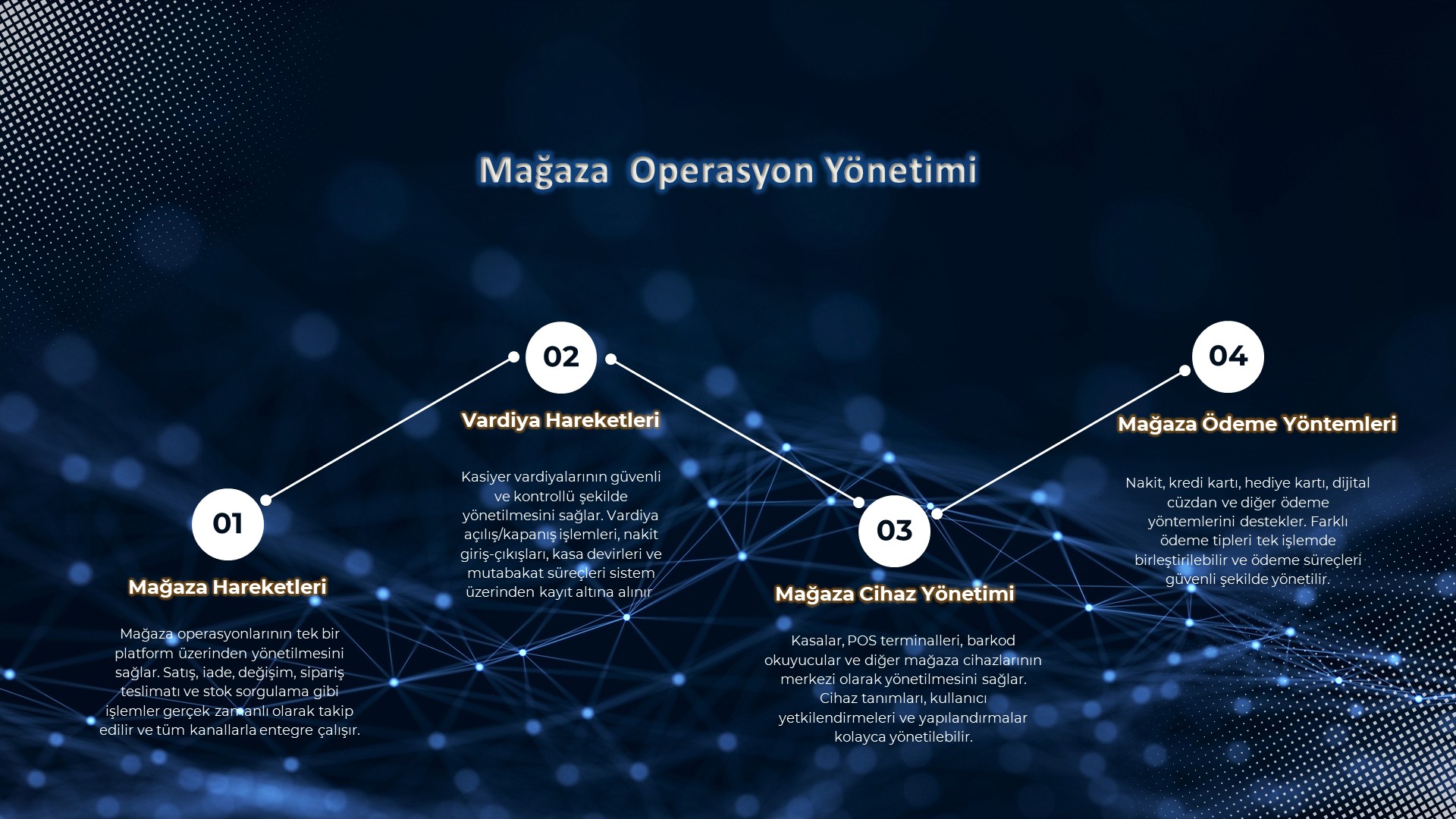 Mağaza  Operasyon Yönetimi

01

Mağaza Hareketleri

Mağaza operasyonlarının tek bir platform üzerinden yönetilmesini sağlar. Satış, iade, değişim, sipariş teslimatı ve stok sorgulama gibi işlemler gerçek zamanlı olarak takip edilir ve tüm kanallarla entegre çalışır.

02

Vardiya Hareketleri

Kasiyer vardiyalarının güvenli ve kontrollü şekilde yönetilmesini sağlar. Vardiya açılış/kapanış işlemleri, nakit giriş-çıkışları, kasa devirleri ve mutabakat süreçleri sistem üzerinden kayıt altına alınır

03

Mağaza Cihaz Yönetimi

Kasalar, POS terminalleri, barkod okuyucular ve diğer mağaza cihazlarının merkezi olarak yönetilmesini sağlar. Cihaz tanımları, kullanıcı yetkilendirmeleri ve yapılandırmalar kolayca yönetilebilir.

04

Mağaza Ödeme Yöntemleri

Nakit, kredi kartı, hediye kartı, dijital cüzdan ve diğer ödeme yöntemlerini destekler. Farklı ödeme tipleri tek işlemde birleştirilebilir ve ödeme süreçleri güvenli şekilde yönetilir.